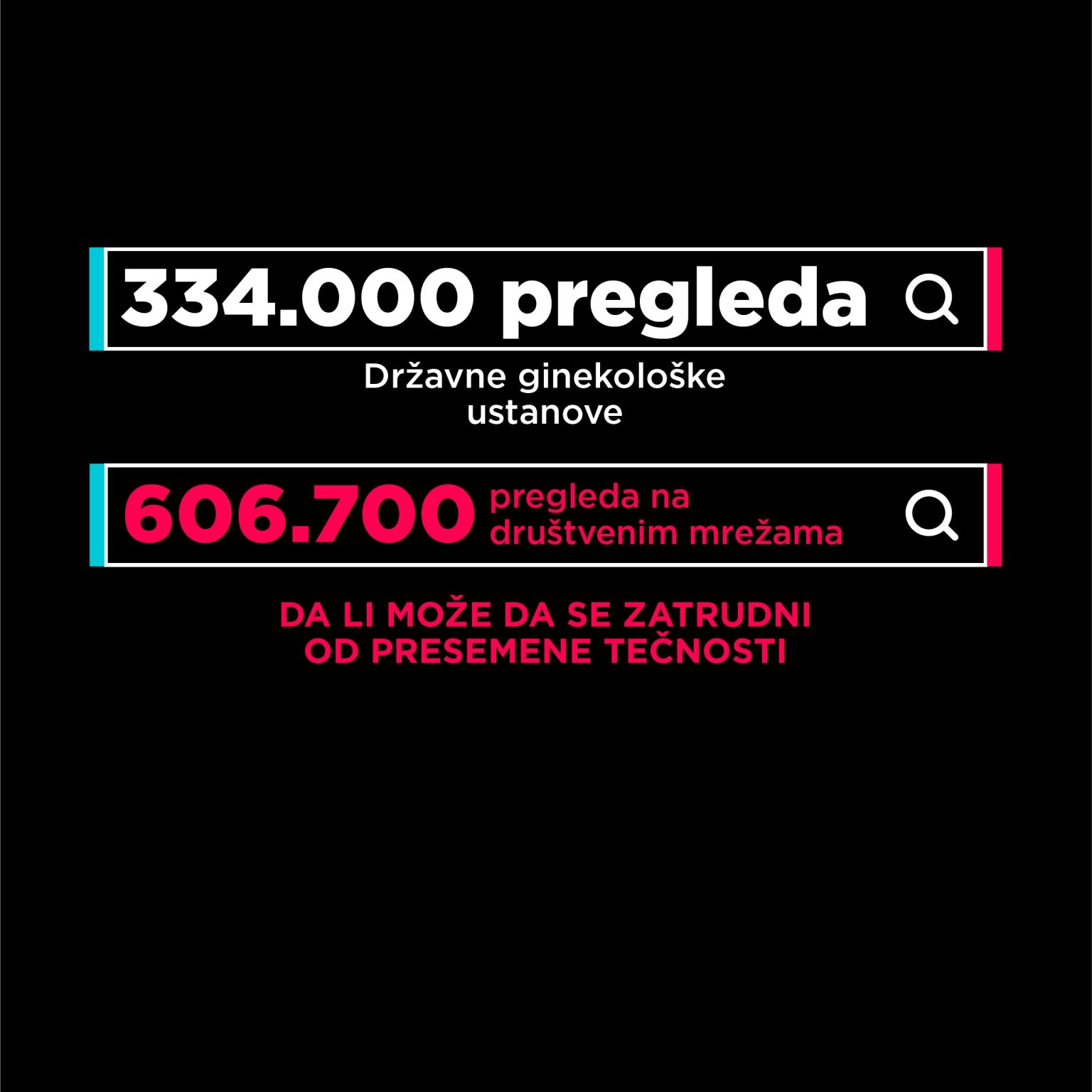 334.000 pregleda

Državne ginekološke ustanove

606.700 pregleda na društvenim mrežama

DA LI MOŽE DA SE ZATRUDNI OD PRESEMENE TEČNOSTI